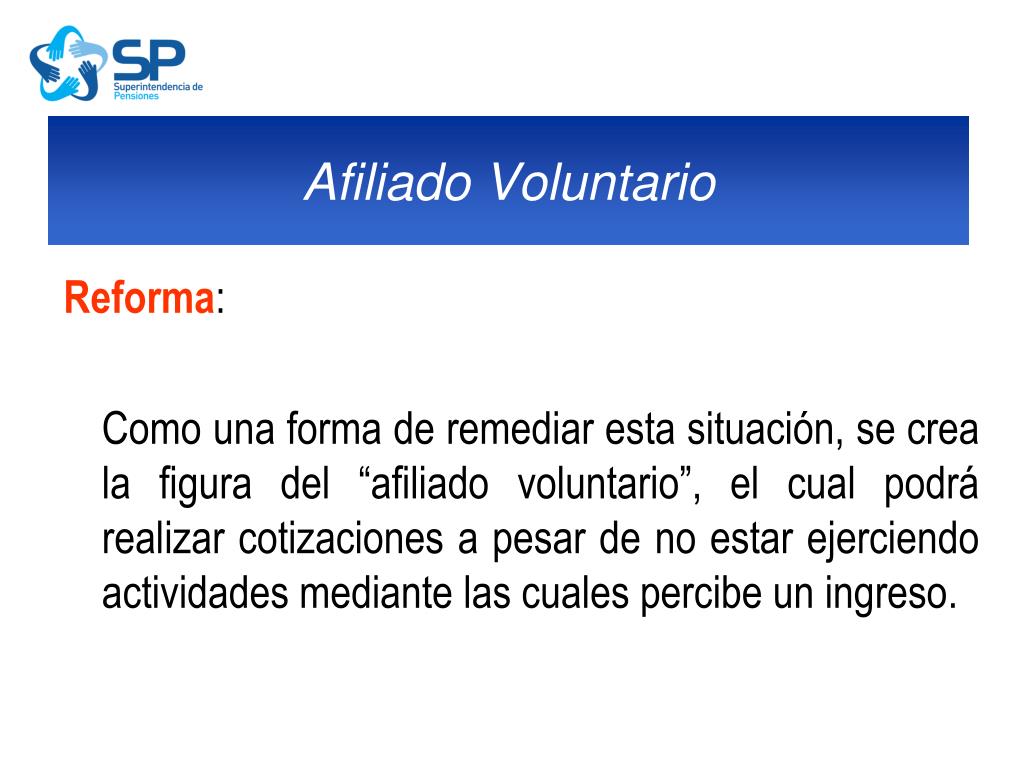 SP
Superintendencia de Pensiones

Afiliado Voluntario

Reforma:

Como una forma de remediar esta situación, se crea la figura del “afiliado voluntario”, el cual podrá realizar cotizaciones a pesar de no estar ejerciendo actividades mediante las cuales percibe un ingreso.